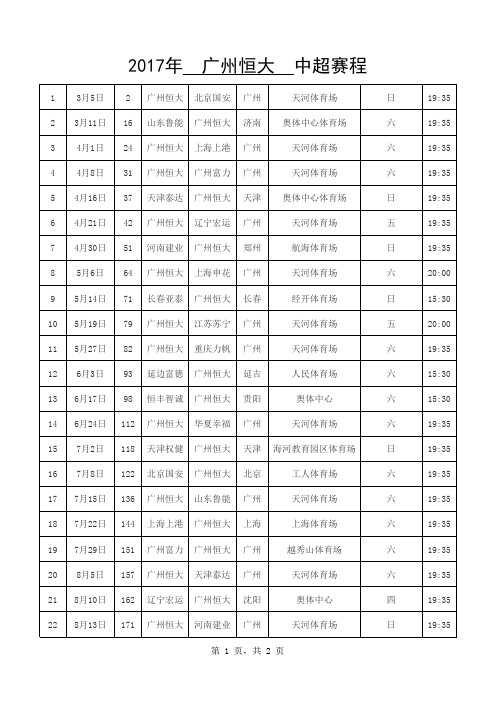 2017年 广州恒大 中超赛程

| 1 | 3月5日 | 2 | 广州恒大 | 北京国安 | 广州 | 天河体育场 | 日 | 19:35 |
|---|---|---|---|---|---|---|---|---|
| 2 | 3月11日 | 16 | 山东鲁能 | 广州恒大 | 济南 | 奥体中心体育场 | 六 | 19:35 |
| 3 | 4月1日 | 24 | 广州恒大 | 上海上港 | 广州 | 天河体育场 | 六 | 19:35 |
| 4 | 4月8日 | 31 | 广州恒大 | 广州富力 | 广州 | 天河体育场 | 六 | 19:35 |
| 5 | 4月16日 | 37 | 天津泰达 | 广州恒大 | 天津 | 奥体中心体育场 | 日 | 19:35 |
| 6 | 4月21日 | 42 | 广州恒大 | 辽宁宏运 | 广州 | 天河体育场 | 五 | 19:35 |
| 7 | 4月30日 | 51 | 河南建业 | 广州恒大 | 郑州 | 航海体育场 | 日 | 19:35 |
| 8 | 5月6日 | 64 | 广州恒大 | 上海申花 | 广州 | 天河体育场 | 六 | 20:00 |
| 9 | 5月14日 | 71 | 长春亚泰 | 广州恒大 | 长春 | 经开体育场 | 日 | 15:30 |
| 10 | 5月19日 | 79 | 广州恒大 | 江苏苏宁 | 广州 | 天河体育场 | 五 | 20:00 |
| 11 | 5月27日 | 82 | 广州恒大 | 重庆力帆 | 广州 | 天河体育场 | 六 | 19:35 |
| 12 | 6月3日 | 93 | 延边富德 | 广州恒大 | 延吉 | 人民体育场 | 六 | 15:30 |
| 13 | 6月17日 | 98 | 恒丰智诚 | 广州恒大 | 贵阳 | 奥体中心 | 六 | 15:30 |
| 14 | 6月24日 | 112 | 广州恒大 | 华夏幸福 | 广州 | 天河体育场 | 六 | 19:35 |
| 15 | 7月2日 | 118 | 天津权健 | 广州恒大 | 天津 | 海河教育园区体育场 | 日 | 19:35 |
| 16 | 7月8日 | 122 | 北京国安 | 广州恒大 | 北京 | 工人体育场 | 六 | 19:35 |
| 17 | 7月15日 | 136 | 广州恒大 | 山东鲁能 | 广州 | 天河体育场 | 六 | 19:35 |
| 18 | 7月22日 | 144 | 上海上港 | 广州恒大 | 上海 | 上海体育场 | 六 | 19:35 |
| 19 | 7月29日 | 151 | 广州富力 | 广州恒大 | 广州 | 越秀山体育场 | 六 | 19:35 |
| 20 | 8月5日 | 157 | 广州恒大 | 天津泰达 | 广州 | 天河体育场 | 六 | 19:35 |
| 21 | 8月10日 | 162 | 辽宁宏运 | 广州恒大 | 沈阳 | 奥体中心 | 四 | 19:35 |
| 22 | 8月13日 | 171 | 广州恒大 | 河南建业 | 广州 | 天河体育场 | 日 | 19:35 |

第 1 页，共 2 页